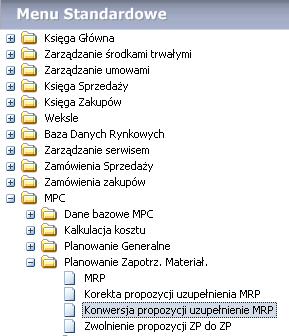 Menu Standardowe

Księga Główna
Zarządzanie środkami trwałymi
Zarządzanie umowami
Księga Sprzedaży
Księga Zakupów
Weksle
Baza Danych Rynkowych
Zarządzanie serwisem
Zamówienia Sprzedaży
Zamówienia zakupów
MPC
Dane bazowe MPC
Kalkulacja kosztu
Planowanie Generalne
Planowanie Zapotrz. Materiał.
MRP
Korekta propozycji uzupełnienia MRP
Konwersja propozycji uzupełnienie MRP
Zwolnienie propozycji ZP do ZP